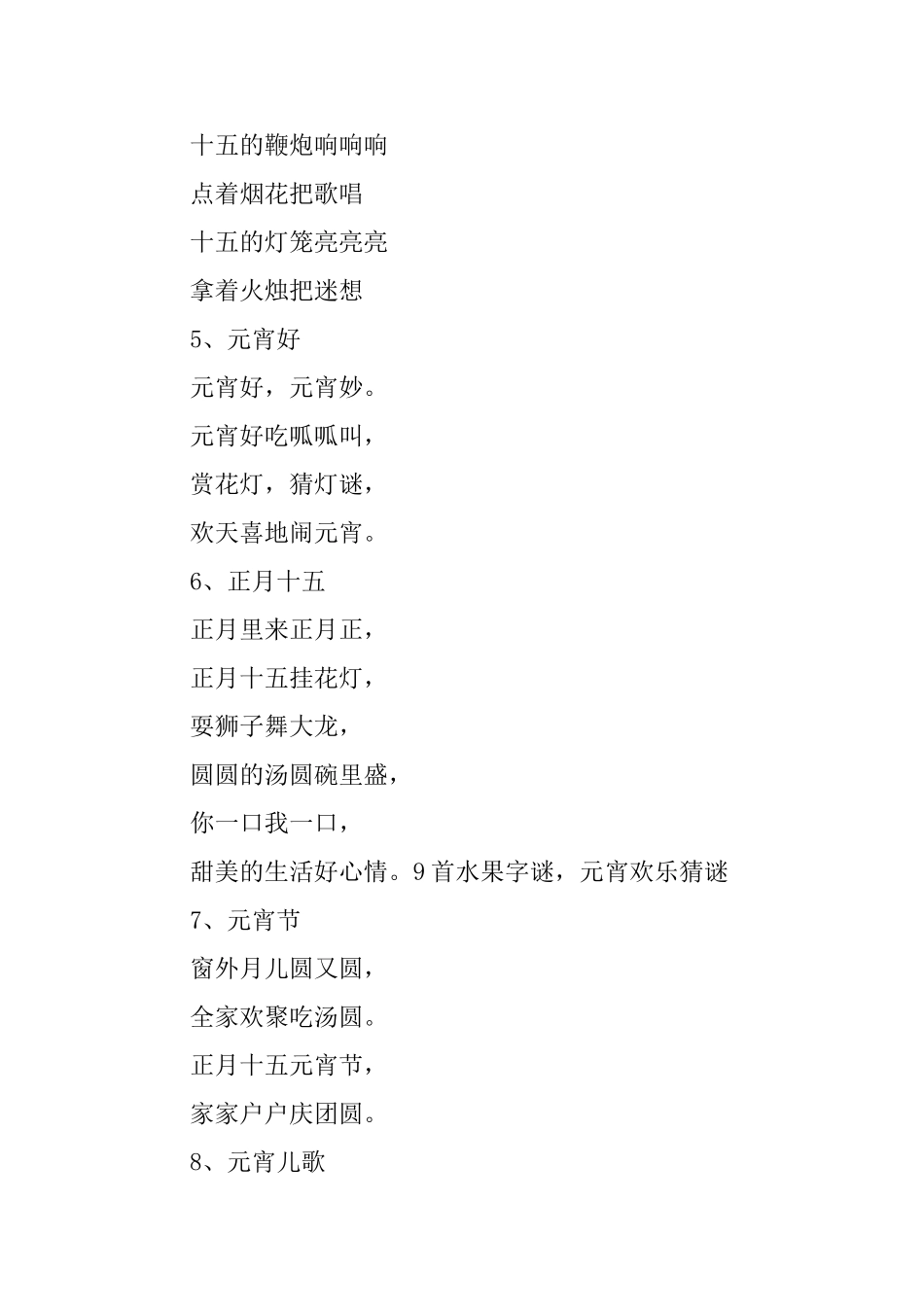 十五的鞭炮响响响

点着烟花把歌唱

十五的灯笼亮亮亮

拿着火烛把迷想

5、元宵好

元宵好，元宵妙。

元宵好吃呱呱叫，

赏花灯，猜灯谜，

欢天喜地闹元宵。

6、正月十五

正月里来正月正，

正月十五挂花灯，

耍狮子舞大龙，

圆圆的汤圆碗里盛，

你一口我一口，

甜美的生活好心情。9首水果字谜，元宵欢乐猜谜

7、元宵节

窗外月儿圆又圆，

全家欢聚吃汤圆。

正月十五元宵节，

家家户户庆团圆。

8、元宵儿歌